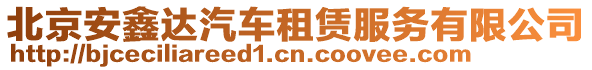 北京安鑫达汽车租赁服务有限公司
http://bjceciliareed1.cn.coovee.com